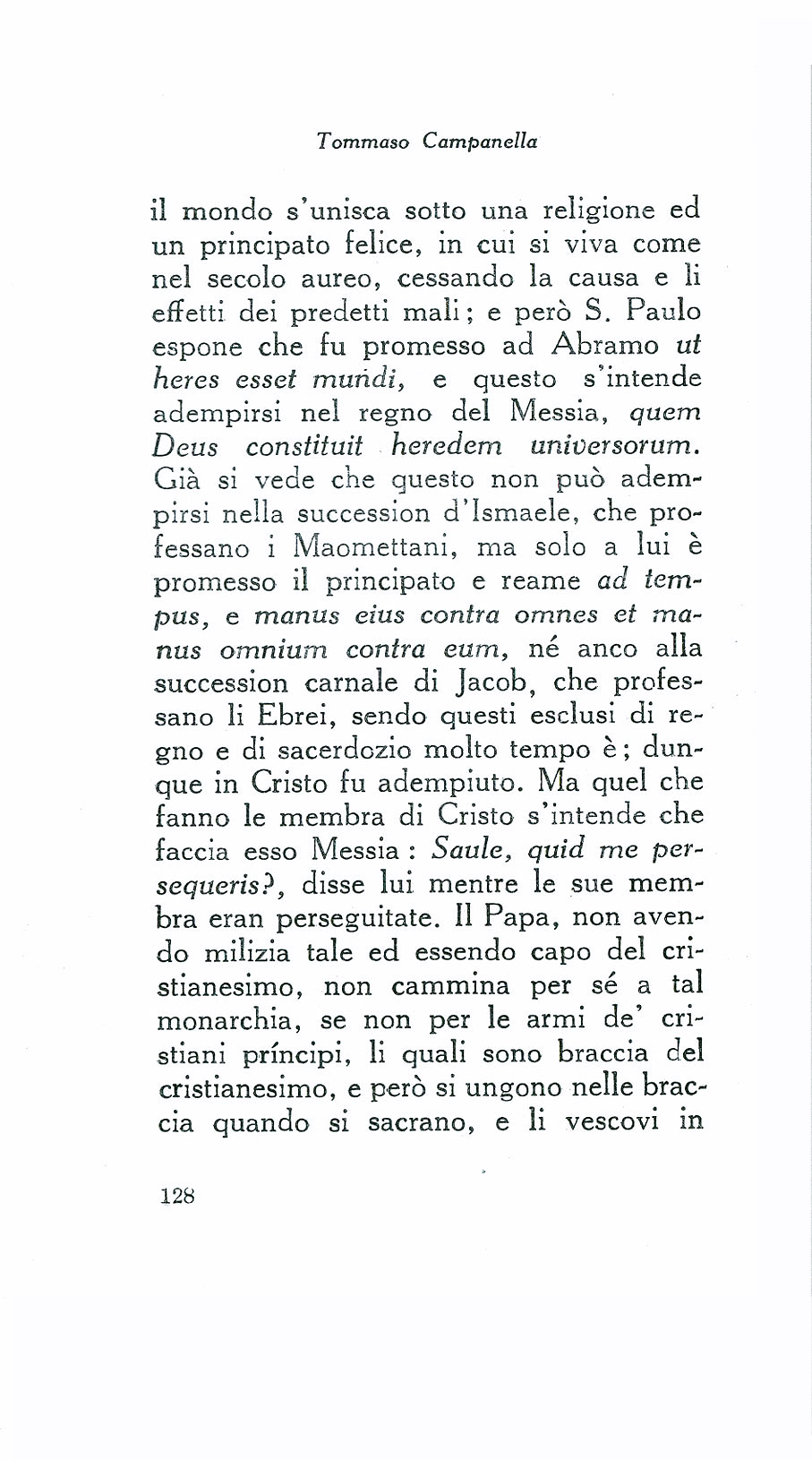 Tommaso Campanella

il mondo s'unisca sotto una religione ed un principato felice, in cui si viva come nel secolo aureo, cessando la causa e li effetti dei predetti mali; e però S. Paulo espone che fu promesso ad Abramo ut heres esset mundi, e questo s'intende adempirsi nel regno del Messia, quem Deus constituit heredem universorum. Già si vede che questo non può adempirsi nella succession d'Ismaele, che professano i Maomettani, ma solo a lui è promesso il principato e reame ad tempus, e manus eius contra omnes et manus omnium contra eum, né anco alla succession carnale di Jacob, che professano li Ebrei, sendo questi esclusi di regno e di sacerdozio molto tempo è; dunque in Cristo fu adempiuto. Ma quel che fanno le membra di Cristo s'intende che faccia esso Messia: Saule, quid me persequeris?, disse lui mentre le sue membra eran perseguitate. Il Papa, non avendo milizia tale ed essendo capo del cristianesimo, non cammina per sé a tal monarchia, se non per le armi de' cristiani príncipi, li quali sono braccia del cristianesimo, e però si ungono nelle braccia quando si sacrano, e li vescovi in

128